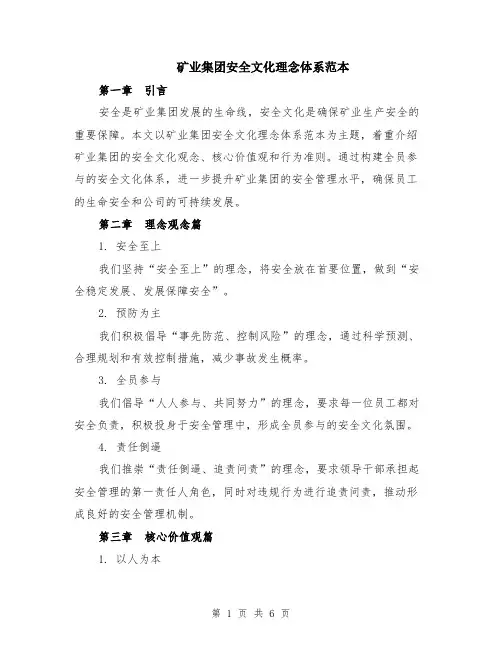 矿业集团安全文化理念体系范本

第一章 引言

安全是矿业集团发展的生命线，安全文化是确保矿业生产安全的重要保障。本文以矿业集团安全文化理念体系范本为主题，着重介绍矿业集团的安全文化观念、核心价值观和行为准则。通过构建全员参与的安全文化体系，进一步提升矿业集团的安全管理水平，确保员工的生命安全和公司的可持续发展。

第二章 理念观念篇

1. 安全至上

我们坚持“安全至上”的理念，将安全放在首要位置，做到“安全稳定发展、发展保障安全”。

2. 预防为主

我们积极倡导“事先防范、控制风险”的理念，通过科学预测、合理规划和有效控制措施，减少事故发生概率。

3. 全员参与

我们倡导“人人参与、共同努力”的理念，要求每一位员工都对安全负责，积极投身于安全管理中，形成全员参与的安全文化氛围。

4. 责任倒逼

我们推崇“责任倒逼、追责问责”的理念，要求领导干部承担起安全管理的第一责任人角色，同时对违规行为进行追责问责，推动形成良好的安全管理机制。

第三章 核心价值观篇

1. 以人为本

第 1 页 共 6 页